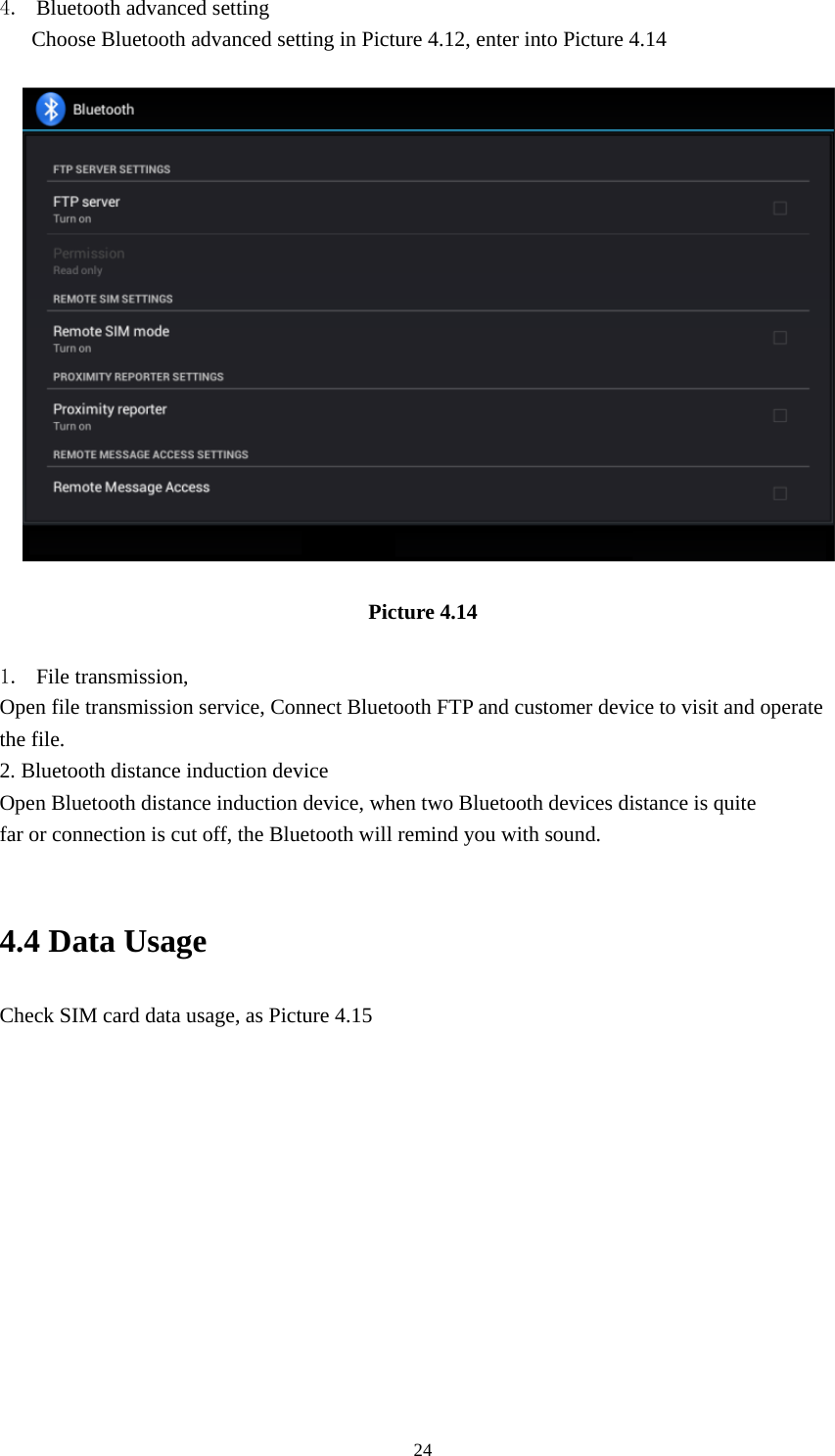 4. Bluetooth advanced setting

Choose Bluetooth advanced setting in Picture 4.12, enter into Picture 4.14

Bluetooth

FTP SERVER SETTINGS

FTP server
Turn on

Permission
Read only

REMOTE SIM SETTINGS

Remote SIM mode
Turn on

PROXIMITY REPORTER SETTINGS

Proximity reporter
Turn on

REMOTE MESSAGE ACCESS SETTINGS

Remote Message Access

Picture 4.14

1. File transmission,

Open file transmission service, Connect Bluetooth FTP and customer device to visit and operate the file.

2. Bluetooth distance induction device

Open Bluetooth distance induction device, when two Bluetooth devices distance is quite far or connection is cut off, the Bluetooth will remind you with sound.

4.4 Data Usage

Check SIM card data usage, as Picture 4.15

24